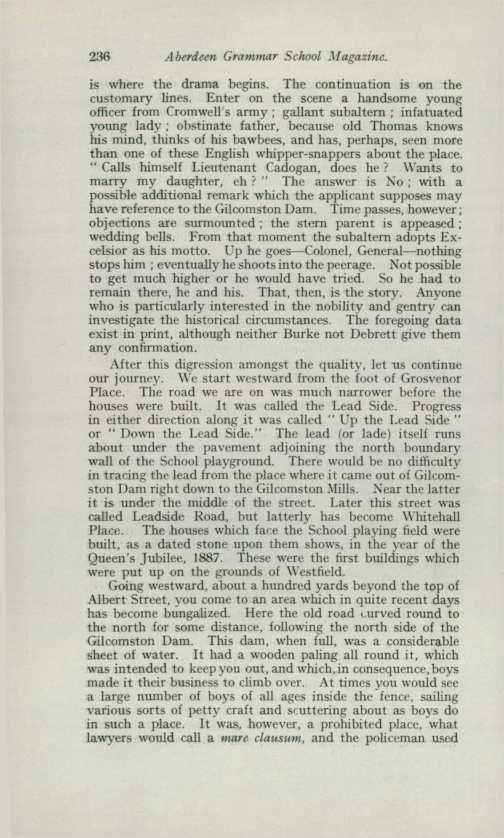 236 Aberdeen Grammar School Magazine.

is where the drama begins. The continuation is on the customary lines. Enter on the scene a handsome young officer from Cromwell's army; gallant subaltern; infatuated young lady; obstinate father, because old Thomas knows his mind, thinks of his bawbees, and has, perhaps, seen more than one of these English whipper-snappers about the place. "Calls himself Lieutenant Cadogan, does he? Wants to marry my daughter, eh?" The answer is No; with a possible additional remark which the applicant supposes may have reference to the Gilcomston Dam. Time passes, however; objections are surmounted; the stern parent is appeased; wedding bells. From that moment the subaltern adopts Excelsior as his motto. Up he goes—Colonel, General—nothing stops him; eventually he shoots into the peerage. Not possible to get much higher or he would have tried. So he had to remain there, he and his. That, then, is the story. Anyone who is particularly interested in the nobility and gentry can investigate the historical circumstances. The foregoing data exist in print, although neither Burke not Debrett give them any confirmation.

After this digression amongst the quality, let us continue our journey. We start westward from the foot of Grosvenor Place. The road we are on was much narrower before the houses were built. It was called the Lead Side. Progress in either direction along it was called "Up the Lead Side" or "Down the Lead Side." The lead (or lade) itself runs about under the pavement adjoining the north boundary wall of the School playground. There would be no difficulty in tracing the lead from the place where it came out of Gilcomston Dam right down to the Gilcomston Mills. Near the latter it is under the middle of the street. Later this street was called Leadside Road, but latterly has become Whitehall Place. The houses which face the School playing field were built, as a dated stone upon them shows, in the year of the Queen's Jubilee, 1887. These were the first buildings which were put up on the grounds of Westfield.

Going westward, about a hundred yards beyond the top of Albert Street, you come to an area which in quite recent days has become bungalized. Here the old road curved round to the north for some distance, following the north side of the Gilcomston Dam. This dam, when full, was a considerable sheet of water. It had a wooden paling all round it, which was intended to keep you out, and which, in consequence, boys made it their business to climb over. At times you would see a large number of boys of all ages inside the fence, sailing various sorts of petty craft and scuttering about as boys do in such a place. It was, however, a prohibited place, what lawyers would call a mare clausum, and the policeman used